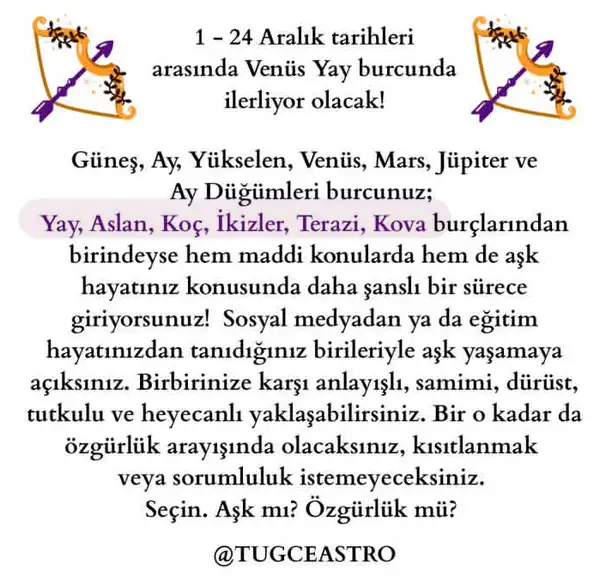 1 – 24 Aralık tarihleri arasında Venüs Yay burcunda ilerliyor olacak!

Güneş, Ay, Yükselen, Venüs, Mars, Jüpiter ve Ay Düğümleri burcunuz; Yay, Aslan, Koç, İkizler, Terazi, Kova burçlarından birindeyse hem maddi konularda hem de aşk hayatınız konusunda daha şanslı bir sürece giriyorsunuz! Sosyal medyadan ya da eğitim hayatınızdan tanıdığınız birileriyle aşk yaşamaya açıksınız. Birbirinize karşı anlayışlı, samimi, dürüst, tutkulu ve heyecanlı yaklaşabilirsiniz. Bir o kadar da özgürlük arayışında olacaksınız, kısıtlanmak veya sorumluluk istemeyeceksiniz. Seçin. Aşk mı? Özgürlük mü?

@TUGCEASTRO